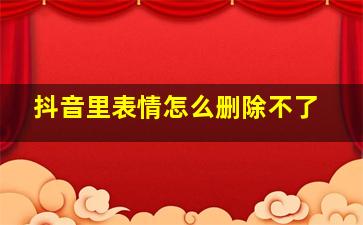 抖音里表情怎么删除不了